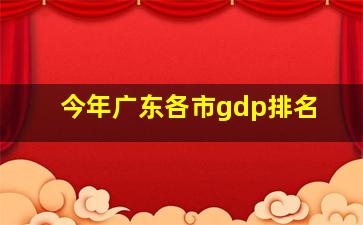 今年广东各市gdp排名